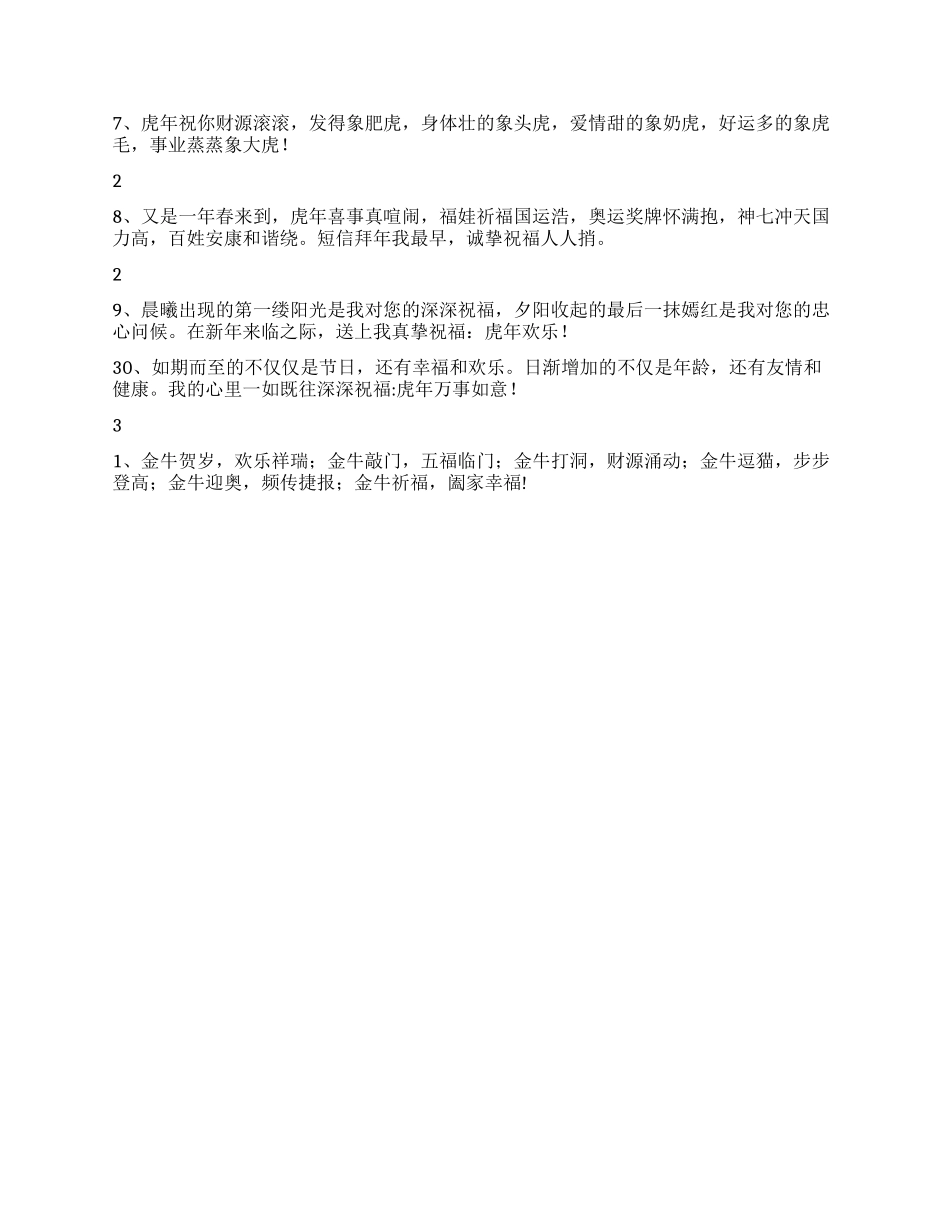 7、虎年祝你财源滚滚，发得象肥虎，身体壮的象头虎，爱情甜的象奶虎，好运多的象虎毛，事业蒸蒸象大虎！

2

8、又是一年春来到，虎年喜事真喧闹，福娃祈福国运浩，奥运奖牌怀满抱，神七冲天国力高，百姓安康和谐绕。短信拜年我最早，诚挚祝福人人捎。

2

9、晨曦出现的第一缕阳光是我对您的深深祝福，夕阳收起的最后一抹嫣红是我对您的忠心问候。在新年来临之际，送上我真挚祝福：虎年欢乐！

30、如期而至的不仅仅是节日，还有幸福和欢乐。日渐增加的不仅是年龄，还有友情和健康。我的心里一如既往深深祝福:虎年万事如意！

3

1、金牛贺岁，欢乐祥瑞；金牛敲门，五福临门；金牛打洞，财源涌动；金牛逗猫，步步登高；金牛迎奥，频传捷报；金牛祈福，阖家幸福!